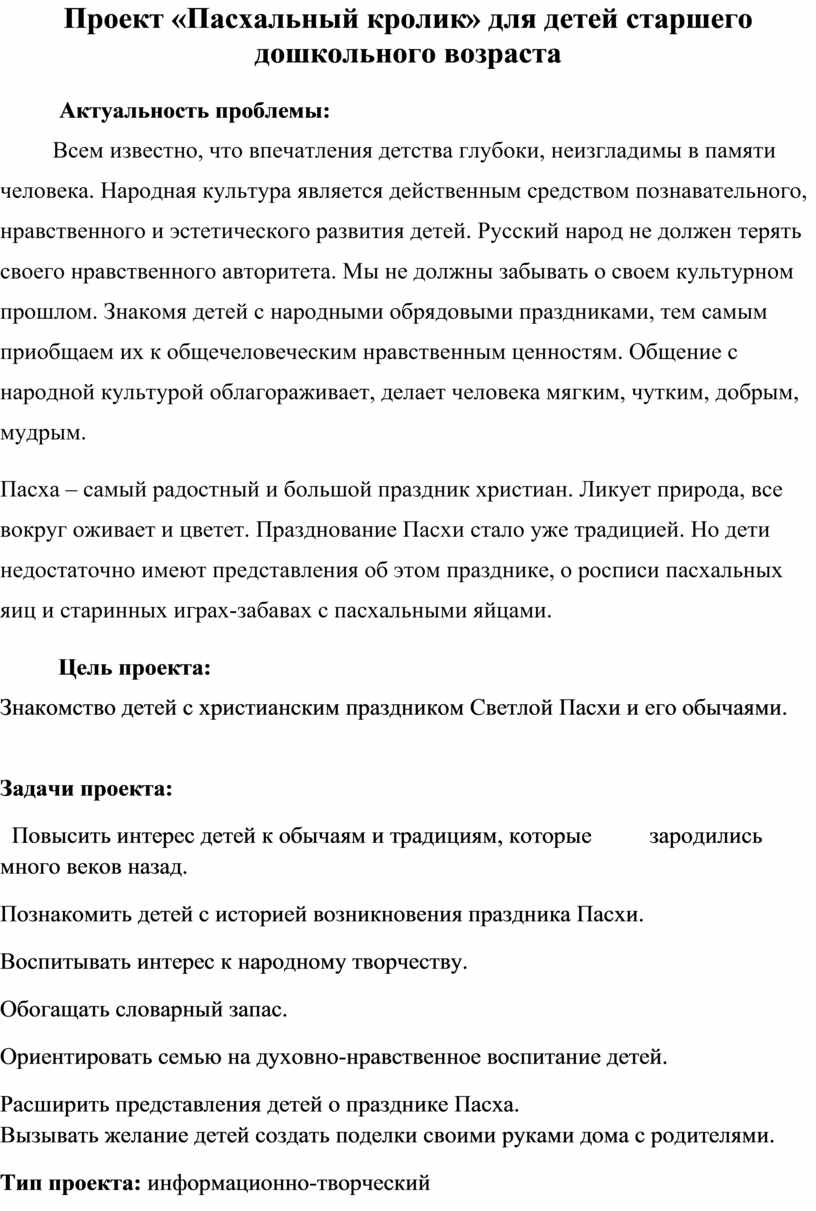 Проект «Пасхальный кролик» для детей старшего дошкольного возраста

Актуальность проблемы:

Всем известно, что впечатления детства глубоки, неизгладимы в памяти человека. Народная культура является действенным средством познавательного, нравственного и эстетического развития детей. Русский народ не должен терять своего нравственного авторитета. Мы не должны забывать о своем культурном прошлом. Знакомя детей с народными обрядовыми праздниками, тем самым приобщаем их к общечеловеческим нравственным ценностям. Общение с народной культурой облагораживает, делает человека мягким, чутким, добрым, мудрым.

Пасха – самый радостный и большой праздник христиан. Ликует природа, все вокруг оживает и цветет. Празднование Пасхи стало уже традицией. Но дети недостаточно имеют представления об этом празднике, о росписи пасхальных яиц и старинных играх-забавах с пасхальными яйцами.

Цель проекта:

Знакомство детей с христианским праздником Светлой Пасхи и его обычаями.

Задачи проекта:

Повысить интерес детей к обычаям и традициям, которые зародились много веков назад.

Познакомить детей с историей возникновения праздника Пасхи.

Воспитывать интерес к народному творчеству.

Обогащать словарный запас.

Ориентировать семью на духовно-нравственное воспитание детей.

Расширить представления детей о празднике Пасха.
Вызывать желание детей создать поделки своими руками дома с родителями.

Тип проекта: информационно-творческий